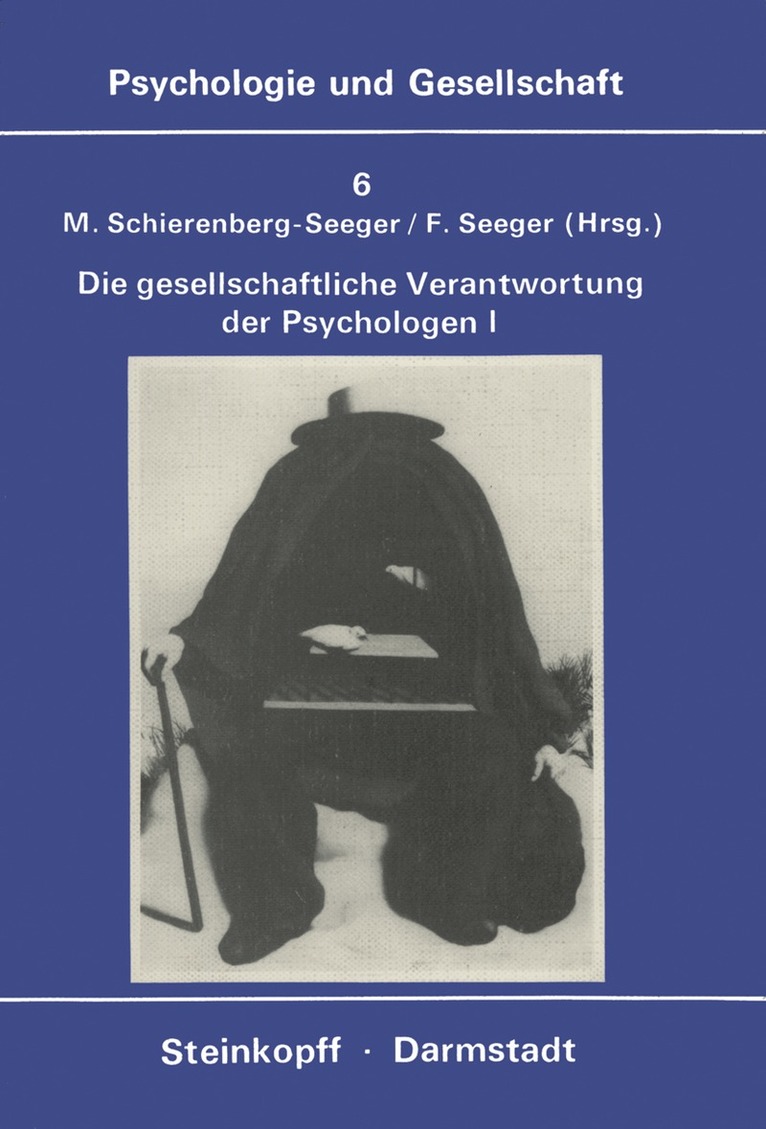 Psychologie und Gesellschaft

6

M. Schierenberg-Seeger / F. Seeger (Hrsg.)

Die gesellschaftliche Verantwortung der Psychologen I

Steinkopff · Darmstadt